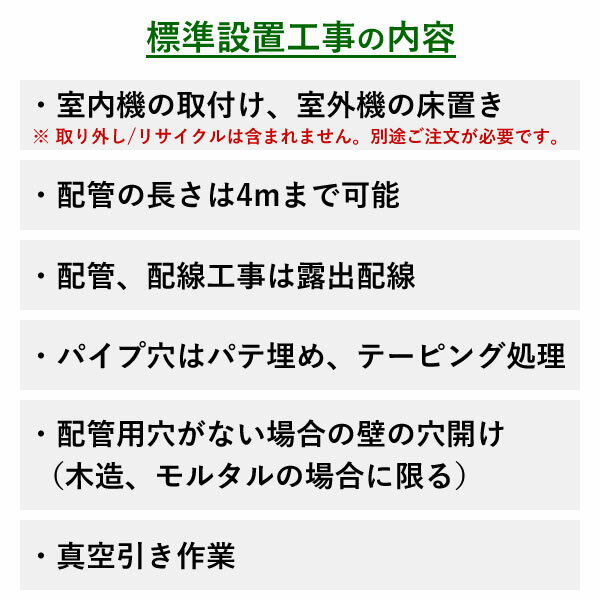 標準設置工事の内容

・室内機の取付け、室外機の床置き
※ 取り外し/リサイクルは含まれません。別途ご注文が必要です。

・配管の長さは4mまで可能

・配管、配線工事は露出配線

・パイプ穴はパテ埋め、テーピング処理

・配管用穴がない場合の壁の穴開け
（木造、モルタルの場合に限る）

・真空引き作業